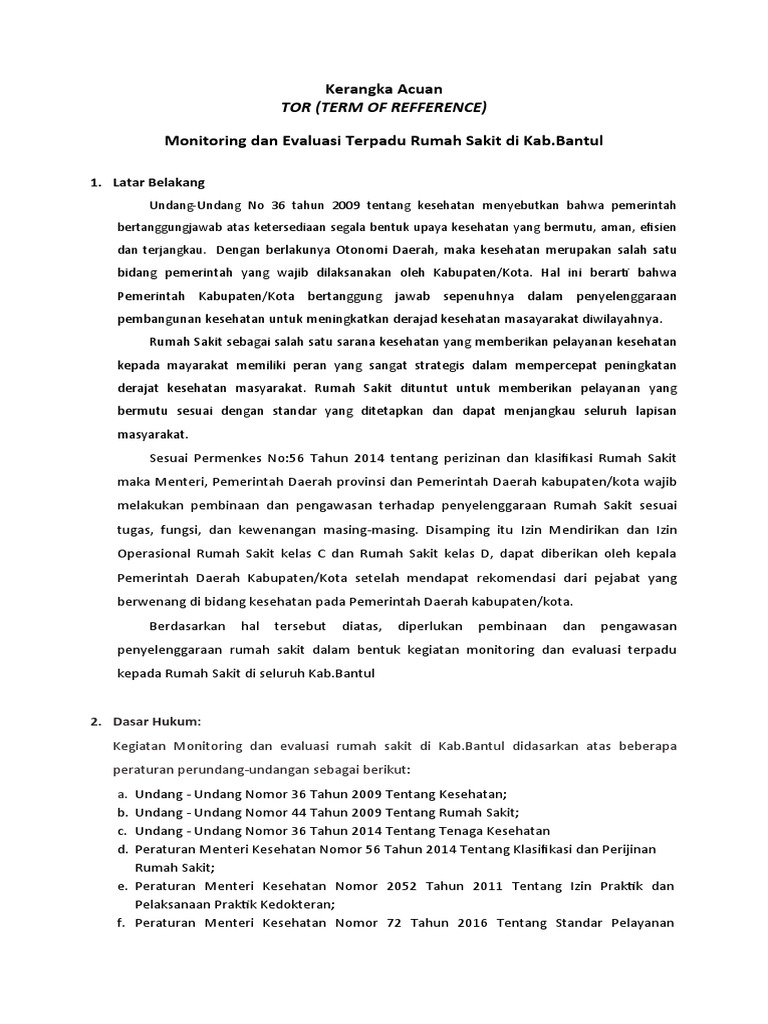 Kerangka Acuan
TOR (TERM OF REFFERENCE)

Monitoring dan Evaluasi Terpadu Rumah Sakit di Kab.Bantul

1. Latar Belakang

Undang-Undang No 36 tahun 2009 tentang kesehatan menyebutkan bahwa pemerintah bertanggungjawab atas ketersediaan segala bentuk upaya kesehatan yang bermutu, aman, efisien dan terjangkau. Dengan berlakunya Otonomi Daerah, maka kesehatan merupakan salah satu bidang pemerintah yang wajib dilaksanakan oleh Kabupaten/Kota. Hal ini berarti bahwa Pemerintah Kabupaten/Kota bertanggung jawab sepenuhnya dalam penyelenggaraan pembangunan kesehatan untuk meningkatkan derajad kesehatan masayarakat diwilayahnya.

Rumah Sakit sebagai salah satu sarana kesehatan yang memberikan pelayanan kesehatan kepada mayarakat memiliki peran yang sangat strategis dalam mempercepat peningkatan derajat kesehatan masyarakat. Rumah Sakit dituntut untuk memberikan pelayanan yang bermutu sesuai dengan standar yang ditetapkan dan dapat menjangkau seluruh lapisan masyarakat.

Sesuai Permenkes No:56 Tahun 2014 tentang perizinan dan klasifikasi Rumah Sakit maka Menteri, Pemerintah Daerah provinsi dan Pemerintah Daerah kabupaten/kota wajib melakukan pembinaan dan pengawasan terhadap penyelenggaraan Rumah Sakit sesuai tugas, fungsi, dan kewenangan masing-masing. Disamping itu Izin Mendirikan dan Izin Operasional Rumah Sakit kelas C dan Rumah Sakit kelas D, dapat diberikan oleh kepala Pemerintah Daerah Kabupaten/Kota setelah mendapat rekomendasi dari pejabat yang berwenang di bidang kesehatan pada Pemerintah Daerah kabupaten/kota.

Berdasarkan hal tersebut diatas, diperlukan pembinaan dan pengawasan penyelenggaraan rumah sakit dalam bentuk kegiatan monitoring dan evaluasi terpadu kepada Rumah Sakit di seluruh Kab.Bantul

2. Dasar Hukum:

Kegiatan Monitoring dan evaluasi rumah sakit di Kab.Bantul didasarkan atas beberapa peraturan perundang-undangan sebagai berikut:

a. Undang - Undang Nomor 36 Tahun 2009 Tentang Kesehatan;
b. Undang - Undang Nomor 44 Tahun 2009 Tentang Rumah Sakit;
c. Undang - Undang Nomor 36 Tahun 2014 Tentang Tenaga Kesehatan
d. Peraturan Menteri Kesehatan Nomor 56 Tahun 2014 Tentang Klasifikasi dan Perijinan Rumah Sakit;
e. Peraturan Menteri Kesehatan Nomor 2052 Tahun 2011 Tentang Izin Praktik dan Pelaksanaan Praktik Kedokteran;
f. Peraturan Menteri Kesehatan Nomor 72 Tahun 2016 Tentang Standar Pelayanan